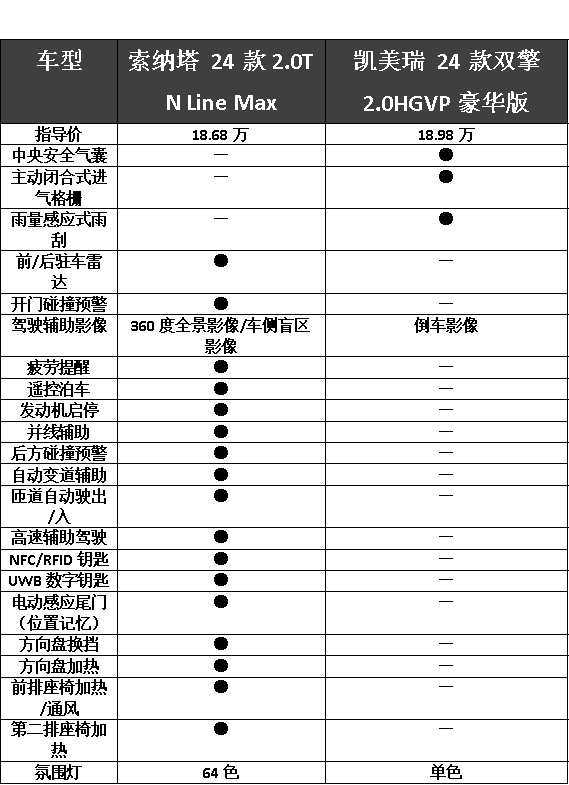 | 车型 | 索纳塔 24 款 2.0T N Line Max | 凯美瑞 24 款双擎 2.0HGVP 豪华版 |
|---|---|---|
| 指导价 | 18.68 万 | 18.98 万 |
| 中央安全气囊 | — | ● |
| 主动闭合式进气格栅 | — | ● |
| 雨量感应式雨刮 | — | ● |
| 前/后驻车雷达 | ● | — |
| 开门碰撞预警 | ● | — |
| 驾驶辅助影像 | 360 度全景影像/车侧盲区影像 | 倒车影像 |
| 疲劳提醒 | ● | — |
| 遥控泊车 | ● | — |
| 发动机启停 | ● | — |
| 并线辅助 | ● | — |
| 后方碰撞预警 | ● | — |
| 自动变道辅助 | ● | — |
| 匝道自动驶出/入 | ● | — |
| 高速辅助驾驶 | ● | — |
| NFC/RFID 钥匙 | ● | — |
| UWB 数字钥匙 | ● | — |
| 电动感应尾门（位置记忆） | ● | — |
| 方向盘换挡 | ● | — |
| 方向盘加热 | ● | — |
| 前排座椅加热/通风 | ● | — |
| 第二排座椅加热 | ● | — |
| 氛围灯 | 64 色 | 单色 |